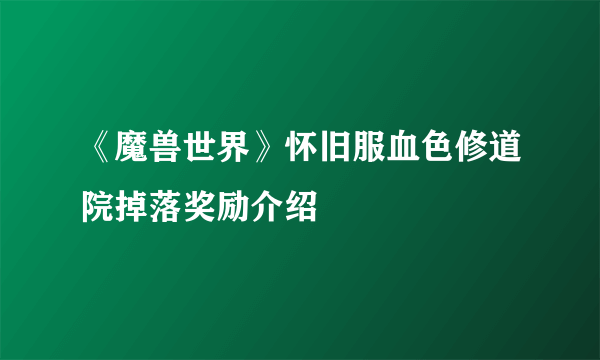 《魔兽世界》怀旧服血色修道院掉落奖励介绍